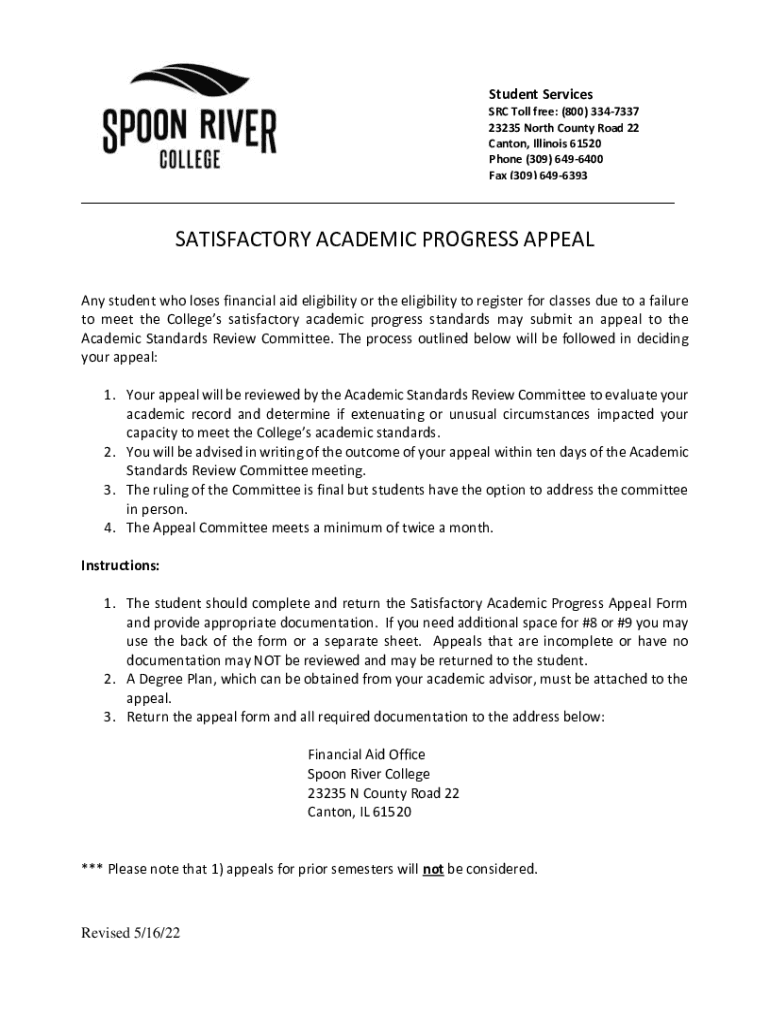 SPOON RIVER
COLLEGE

Student Services
SRC Toll free: (800) 334-7337
23235 North County Road 22
Canton, Illinois 61520
Phone (309) 649-6400
Fax (309) 649-6393

SATISFACTORY ACADEMIC PROGRESS APPEAL

Any student who loses financial aid eligibility or the eligibility to register for classes due to a failure to meet the College's satisfactory academic progress standards may submit an appeal to the Academic Standards Review Committee. The process outlined below will be followed in deciding your appeal:

1. Your appeal will be reviewed by the Academic Standards Review Committee to evaluate your academic record and determine if extenuating or unusual circumstances impacted your capacity to meet the College's academic standards.
2. You will be advised in writing of the outcome of your appeal within ten days of the Academic Standards Review Committee meeting.
3. The ruling of the Committee is final but students have the option to address the committee in person.
4. The Appeal Committee meets a minimum of twice a month.

Instructions:

1. The student should complete and return the Satisfactory Academic Progress Appeal Form and provide appropriate documentation. If you need additional space for #8 or #9 you may use the back of the form or a separate sheet. Appeals that are incomplete or have no documentation may NOT be reviewed and may be returned to the student.
2. A Degree Plan, which can be obtained from your academic advisor, must be attached to the appeal.
3. Return the appeal form and all required documentation to the address below:

Financial Aid Office
Spoon River College
23235 N County Road 22
Canton, IL 61520

*** Please note that 1) appeals for prior semesters will not be considered.

Revised 5/16/22